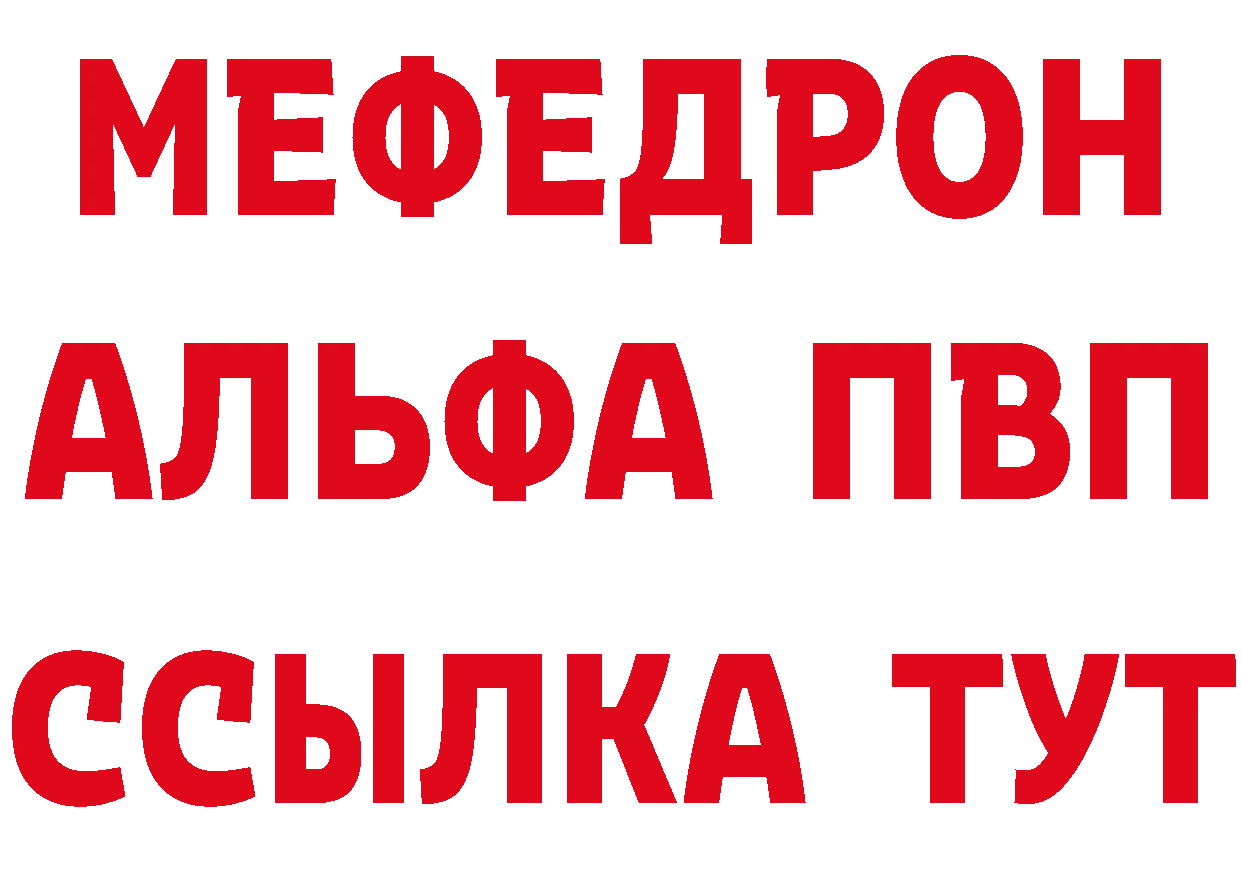 МЕФЕДРОН
АЛЬФА ПВП
ССЫЛКА ТУТ